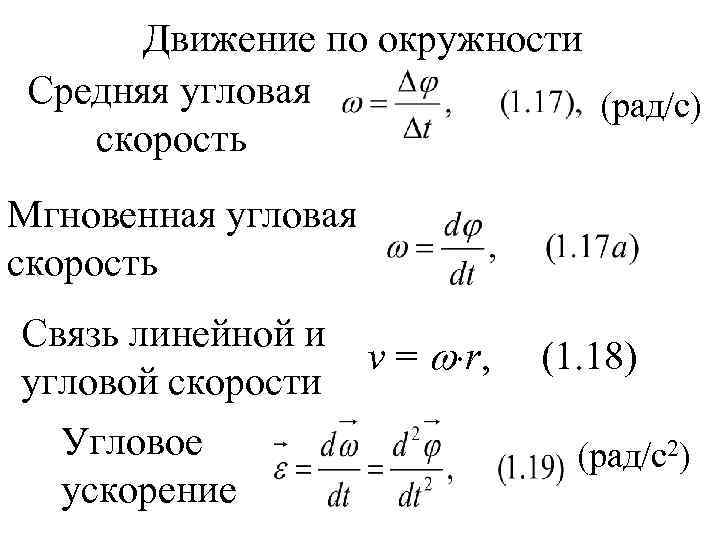 Движение по окружности

Средняя угловая скорость $\omega = \frac{\Delta\varphi}{\Delta t}$, (1.17), (рад/с)

Мгновенная угловая скорость $\omega = \frac{d\varphi}{dt}$, (1.17a)

Связь линейной и угловой скорости $v = \omega \cdot r$, (1.18)

Угловое ускорение $\vec{\varepsilon} = \frac{d\vec{\omega}}{dt} = \frac{d^2\vec{\varphi}}{dt^2}$, (1.19) (рад/с$^2$)